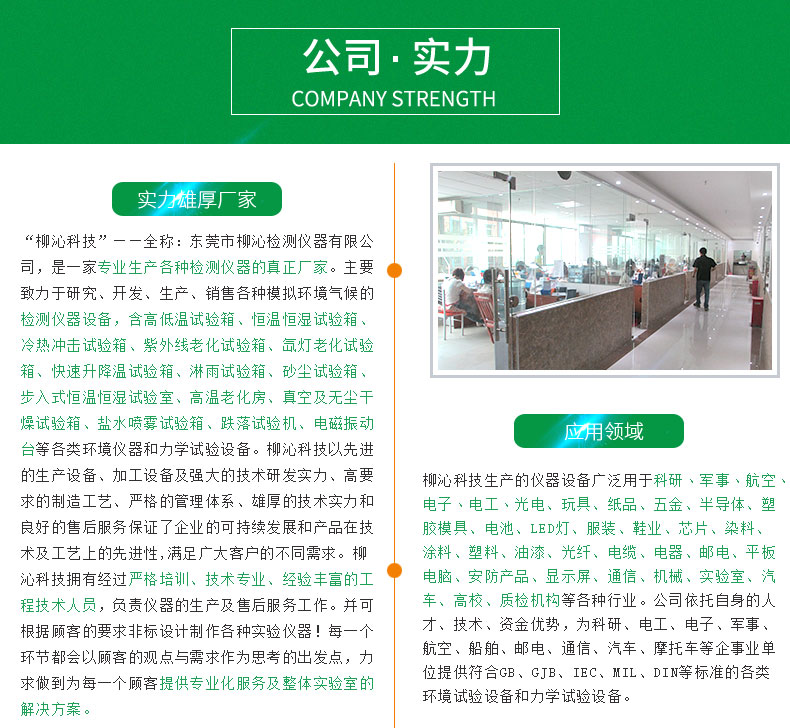 公司·实力
COMPANY STRENGTH

实力雄厚厂家

“柳沁科技”——全称：东莞市柳沁检测仪器有限公司，是一家专业生产各种检测仪器的真正厂家。主要致力于研究、开发、生产、销售各种模拟环境气候的检测仪器设备，含高低温试验箱、恒温恒湿试验箱、冷热冲击试验箱、紫外线老化试验箱、氙灯老化试验箱、快速升降温试验箱、淋雨试验箱、砂尘试验箱、步入式恒温恒湿试验室、高温老化房、真空及无尘干燥试验箱、盐水喷雾试验箱、跌落试验机、电磁振动台等各类环境仪器和力学试验设备。柳沁科技以先进的生产设备、加工设备及强大的技术研发实力、高要求的制造工艺、严格的管理体系、雄厚的技术实力和良好的售后服务保证了企业的可持续发展和产品在技术及工艺上的先进性,满足广大客户的不同需求。柳沁科技拥有经过严格培训、技术专业、经验丰富的工程技术人员，负责仪器的生产及售后服务工作。并可根据顾客的要求非标设计制作各种实验仪器！每一个环节都会以顾客的观点与需求作为思考的出发点，力求做到为每一个顾客提供专业化服务及整体实验室的解决方案。

应用领域

柳沁科技生产的仪器设备广泛用于科研、军事、航空、电子、电工、光电、玩具、纸品、五金、半导体、塑胶模具、电池、LED灯、服装、鞋业、芯片、染料、涂料、塑料、油漆、光纤、电缆、电器、邮电、平板电脑、安防产品、显示屏、通信、机械、实验室、汽车、高校、质检机构等各种行业。公司依托自身的人才、技术、资金优势，为科研、电工、电子、军事、航空、船舶、邮电、通信、汽车、摩托车等企事业单位提供符合GB、GJB、IEC、MIL、DIN等标准的各类环境试验设备和力学试验设备。